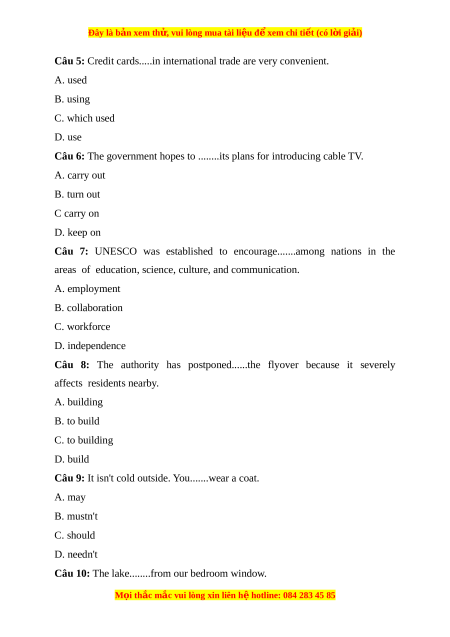 Đây là bản xem thử, vui lòng mua tài liệu để xem chi tiết (có lời giải)

Câu 5: Credit cards.....in international trade are very convenient.

A. used

B. using

C. which used

D. use

Câu 6: The government hopes to ........its plans for introducing cable TV.

A. carry out

B. turn out

C carry on

D. keep on

Câu 7: UNESCO was established to encourage.......among nations in the areas of education, science, culture, and communication.

A. employment

B. collaboration

C. workforce

D. independence

Câu 8: The authority has postponed......the flyover because it severely affects residents nearby.

A. building

B. to build

C. to building

D. build

Câu 9: It isn't cold outside. You.......wear a coat.

A. may

B. mustn't

C. should

D. needn't

Câu 10: The lake........from our bedroom window.

Mọi thắc mắc vui lòng xin liên hệ hotline: 084 283 45 85